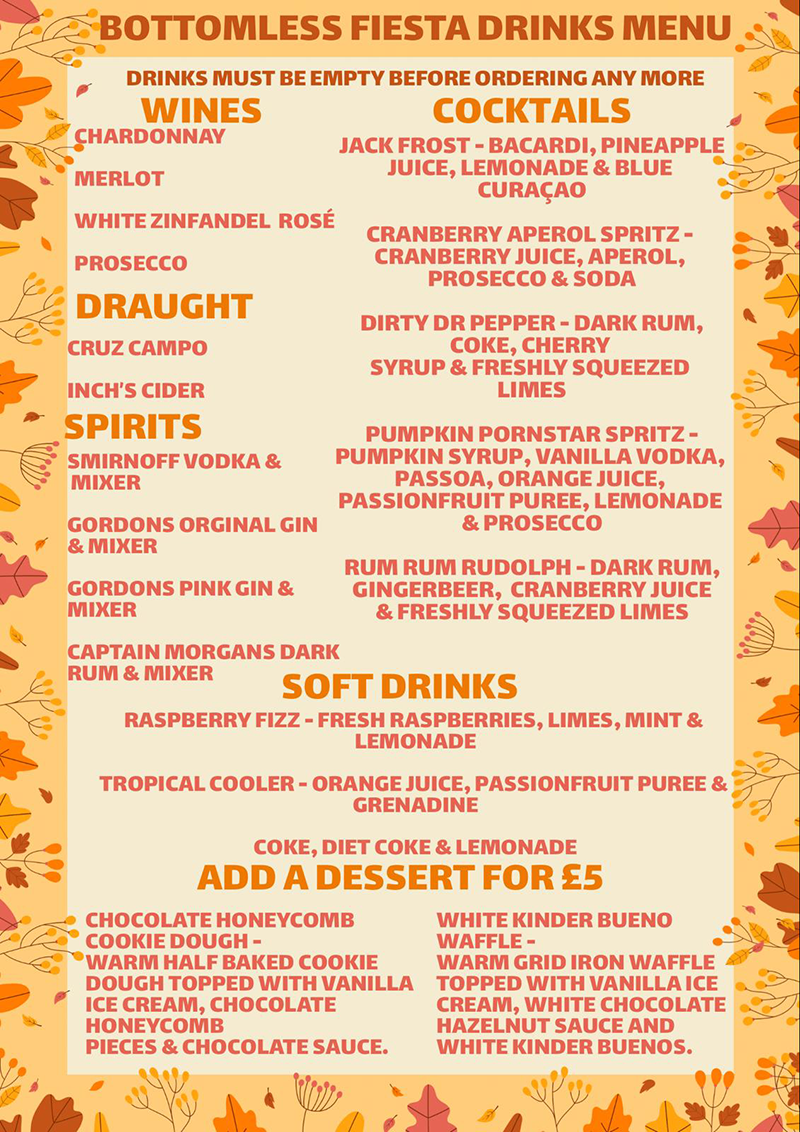 BOTTOMLESS FIESTA DRINKS MENU

DRINKS MUST BE EMPTY BEFORE ORDERING ANY MORE

WINES

CHARDONNAY

MERLOT

WHITE ZINFANDEL ROSÉ

PROSECCO

DRAUGHT

CRUZ CAMPO

INCH'S CIDER

SPIRITS

SMIRNOFF VODKA & MIXER

GORDONS ORGINAL GIN & MIXER

GORDONS PINK GIN & MIXER

CAPTAIN MORGANS DARK RUM & MIXER

COCKTAILS

JACK FROST - BACARDI, PINEAPPLE JUICE, LEMONADE & BLUE CURAÇAO

CRANBERRY APEROL SPRITZ - CRANBERRY JUICE, APEROL, PROSECCO & SODA

DIRTY DR PEPPER - DARK RUM, COKE, CHERRY SYRUP & FRESHLY SQUEEZED LIMES

PUMPKIN PORNSTAR SPRITZ - PUMPKIN SYRUP, VANILLA VODKA, PASSOA, ORANGE JUICE, PASSIONFRUIT PUREE, LEMONADE & PROSECCO

RUM RUM RUDOLPH - DARK RUM, GINGERBEER, CRANBERRY JUICE & FRESHLY SQUEEZED LIMES

SOFT DRINKS

RASPBERRY FIZZ - FRESH RASPBERRIES, LIMES, MINT & LEMONADE

TROPICAL COOLER - ORANGE JUICE, PASSIONFRUIT PUREE & GRENADINE

COKE, DIET COKE & LEMONADE

ADD A DESSERT FOR £5

CHOCOLATE HONEYCOMB COOKIE DOUGH - WARM HALF BAKED COOKIE DOUGH TOPPED WITH VANILLA ICE CREAM, CHOCOLATE HONEYCOMB PIECES & CHOCOLATE SAUCE.

WHITE KINDER BUENO WAFFLE - WARM GRID IRON WAFFLE TOPPED WITH VANILLA ICE CREAM, WHITE CHOCOLATE HAZELNUT SAUCE AND WHITE KINDER BUENOS.